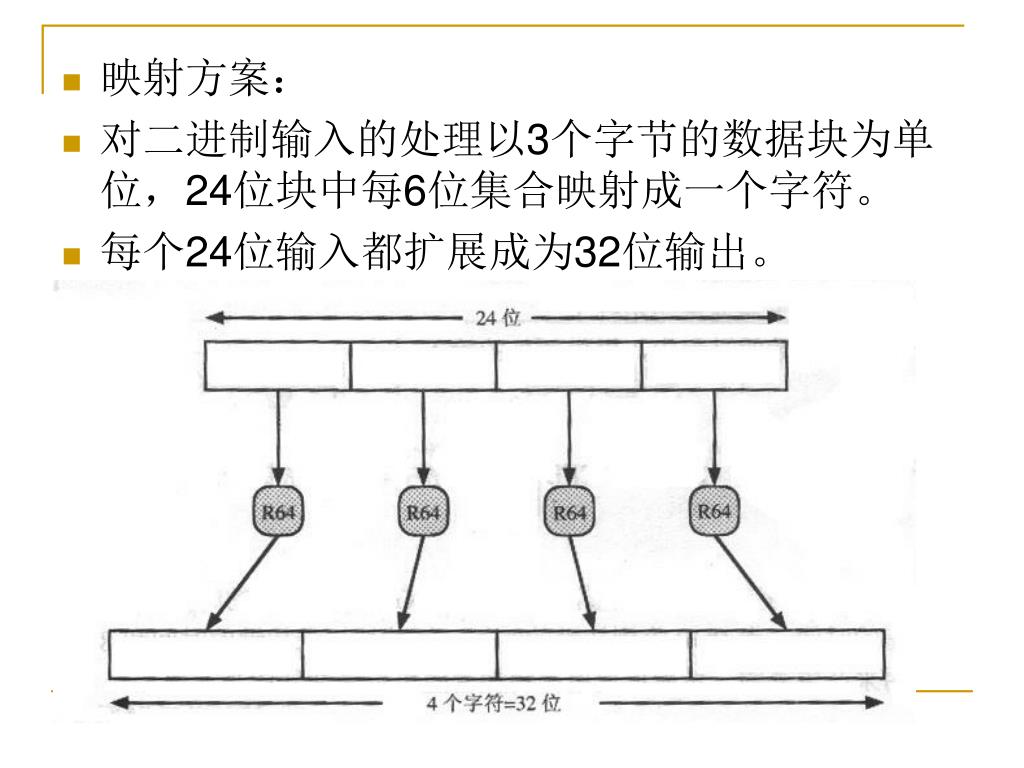 映射方案：

对二进制输入的处理以3个字节的数据块为单位，24位块中每6位集合映射成一个字符。

每个24位输入都扩展成为32位输出。

24 位

R64

R64

R64

R64

4 个字符=32 位